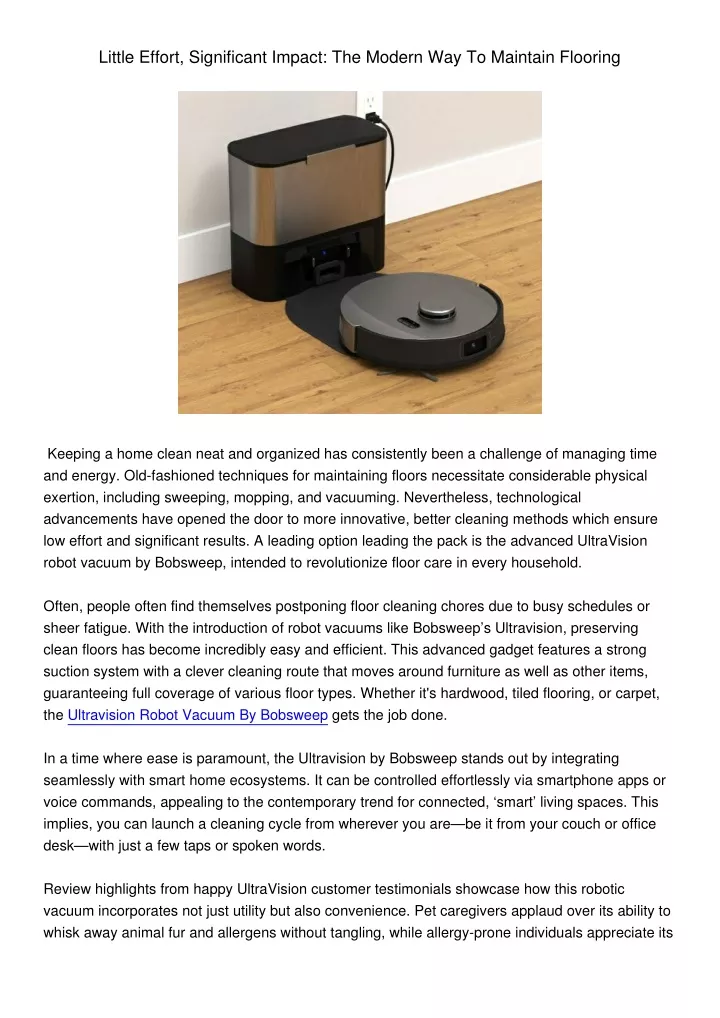 Little Effort, Significant Impact: The Modern Way To Maintain Flooring

Keeping a home clean neat and organized has consistently been a challenge of managing time and energy. Old-fashioned techniques for maintaining floors necessitate considerable physical exertion, including sweeping, mopping, and vacuuming. Nevertheless, technological advancements have opened the door to more innovative, better cleaning methods which ensure low effort and significant results. A leading option leading the pack is the advanced UltraVision robot vacuum by Bobsweep, intended to revolutionize floor care in every household.

Often, people often find themselves postponing floor cleaning chores due to busy schedules or sheer fatigue. With the introduction of robot vacuums like Bobsweep's Ultravision, preserving clean floors has become incredibly easy and efficient. This advanced gadget features a strong suction system with a clever cleaning route that moves around furniture as well as other items, guaranteeing full coverage of various floor types. Whether it's hardwood, tiled flooring, or carpet, the Ultravision Robot Vacuum By Bobsweep gets the job done.

In a time where ease is paramount, the Ultravision by Bobsweep stands out by integrating seamlessly with smart home ecosystems. It can be controlled effortlessly via smartphone apps or voice commands, appealing to the contemporary trend for connected, 'smart' living spaces. This implies, you can launch a cleaning cycle from wherever you are—be it from your couch or office desk—with just a few taps or spoken words.

Review highlights from happy UltraVision customer testimonials showcase how this robotic vacuum incorporates not just utility but also convenience. Pet caregivers applaud over its ability to whisk away animal fur and allergens without tangling, while allergy-prone individuals appreciate its